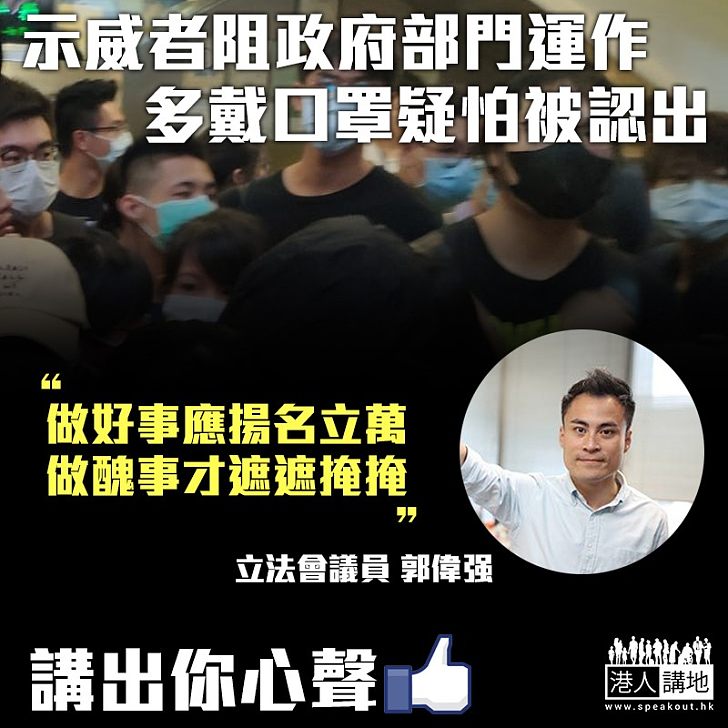 示威者阻政府部門運作
多戴口罩疑怕被認出

“
做好事應揚名立萬
做醜事才遮遮掩掩
”

立法會議員 郭偉强

講出你心聲

港人講地
www.speakout.hk